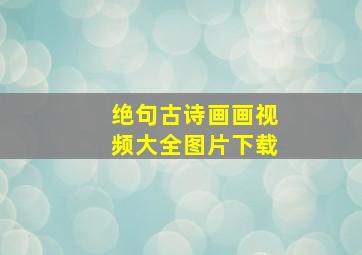 绝句古诗画画视频大全图片下载